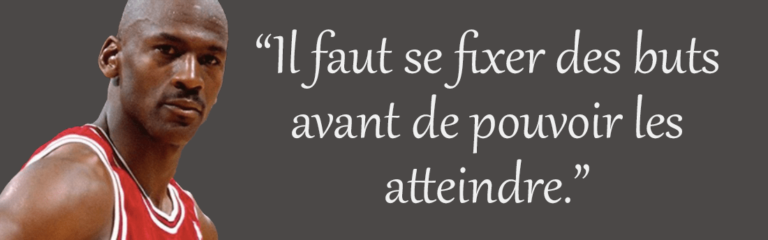 “Il faut se fixer des buts avant de pouvoir les atteindre.”